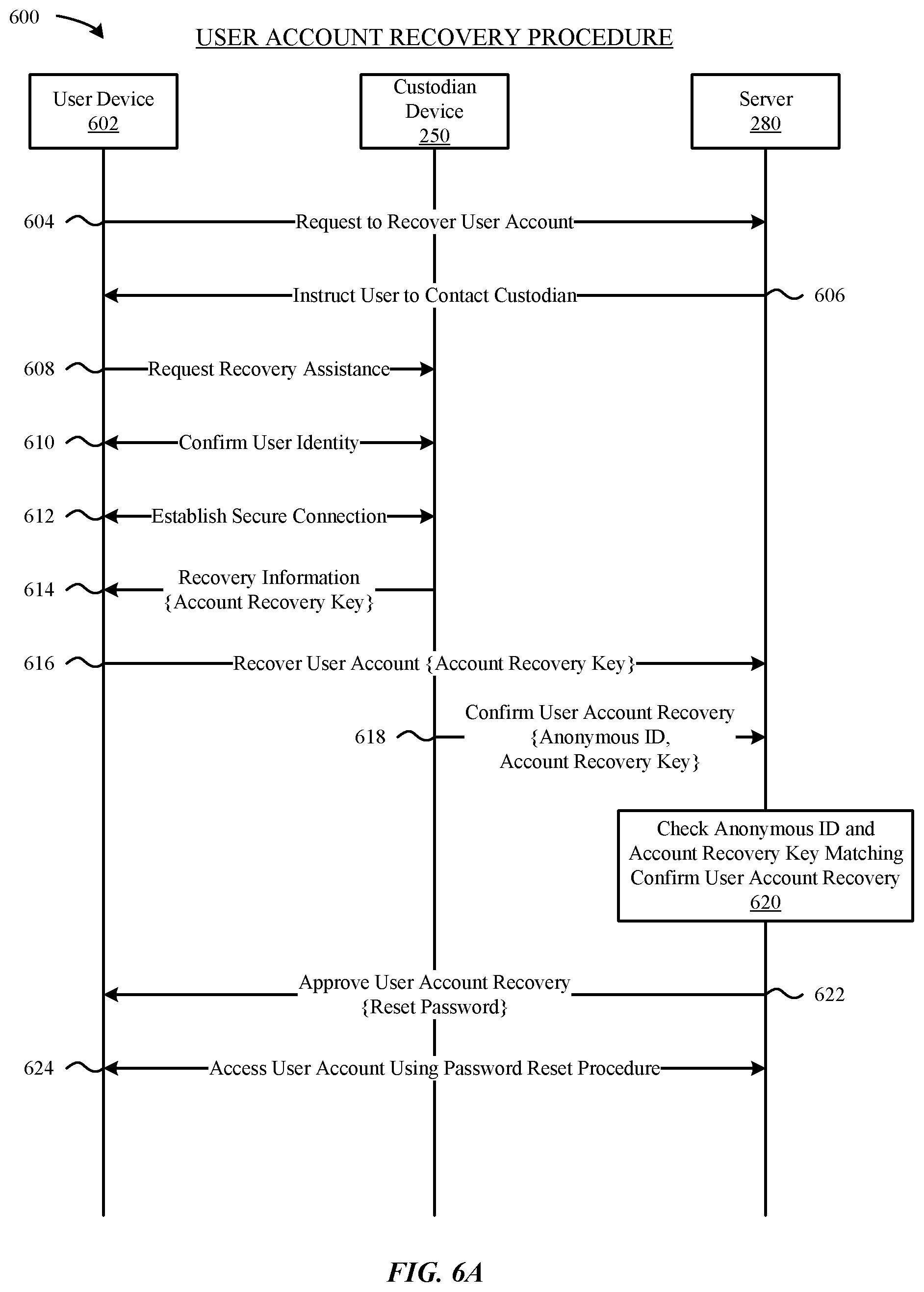 600

USER ACCOUNT RECOVERY PROCEDURE

User Device
602

Custodian Device
250

Server
280

604 Request to Recover User Account

Instruct User to Contact Custodian 606

608 Request Recovery Assistance

610 Confirm User Identity

612 Establish Secure Connection

614 Recovery Information {Account Recovery Key}

616 Recover User Account {Account Recovery Key}

618 Confirm User Account Recovery {Anonymous ID, Account Recovery Key}

Check Anonymous ID and Account Recovery Key Matching Confirm User Account Recovery
620

Approve User Account Recovery {Reset Password} 622

624 Access User Account Using Password Reset Procedure

FIG. 6A